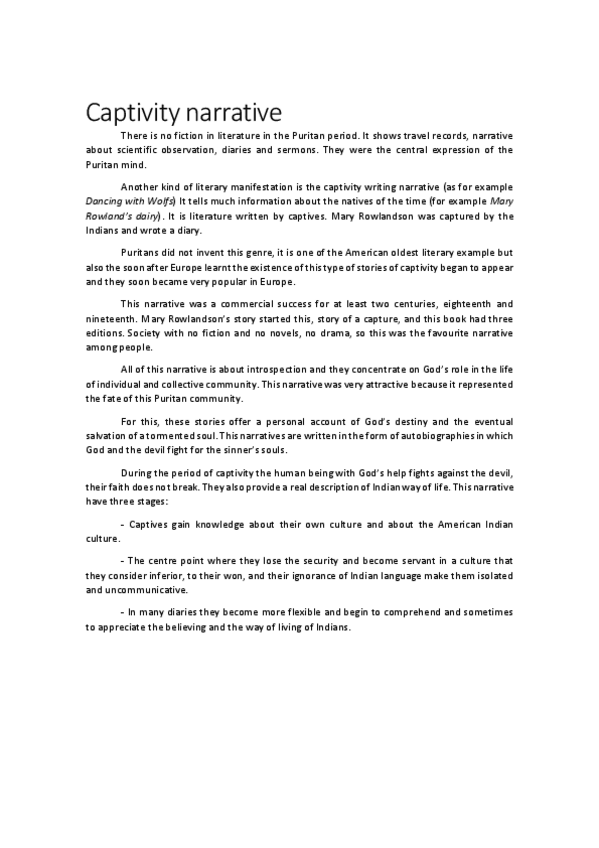 Captivity narrative

There is no fiction in literature in the Puritan period. It shows travel records, narrative about scientific observation, diaries and sermons. They were the central expression of the Puritan mind.

Another kind of literary manifestation is the captivity writing narrative (as for example Dancing with Wolfs) It tells much information about the natives of the time (for example Mary Rowland's dairy). It is literature written by captives. Mary Rowlandson was captured by the Indians and wrote a diary.

Puritans did not invent this genre, it is one of the American oldest literary example but also the soon after Europe learnt the existence of this type of stories of captivity began to appear and they soon became very popular in Europe.

This narrative was a commercial success for at least two centuries, eighteenth and nineteenth. Mary Rowlandson's story started this, story of a capture, and this book had three editions. Society with no fiction and no novels, no drama, so this was the favourite narrative among people.

All of this narrative is about introspection and they concentrate on God's role in the life of individual and collective community. This narrative was very attractive because it represented the fate of this Puritan community.

For this, these stories offer a personal account of God's destiny and the eventual salvation of a tormented soul. This narratives are written in the form of autobiographies in which God and the devil fight for the sinner's souls.

During the period of captivity the human being with God's help fights against the devil, their faith does not break. They also provide a real description of Indian way of life. This narrative have three stages:

- Captives gain knowledge about their own culture and about the American Indian culture.

- The centre point where they lose the security and become servant in a culture that they consider inferior, to their won, and their ignorance of Indian language make them isolated and uncommunicative.

- In many diaries they become more flexible and begin to comprehend and sometimes to appreciate the believing and the way of living of Indians.